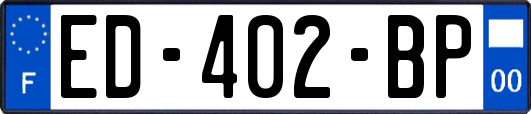 F
ED-402-BP
00